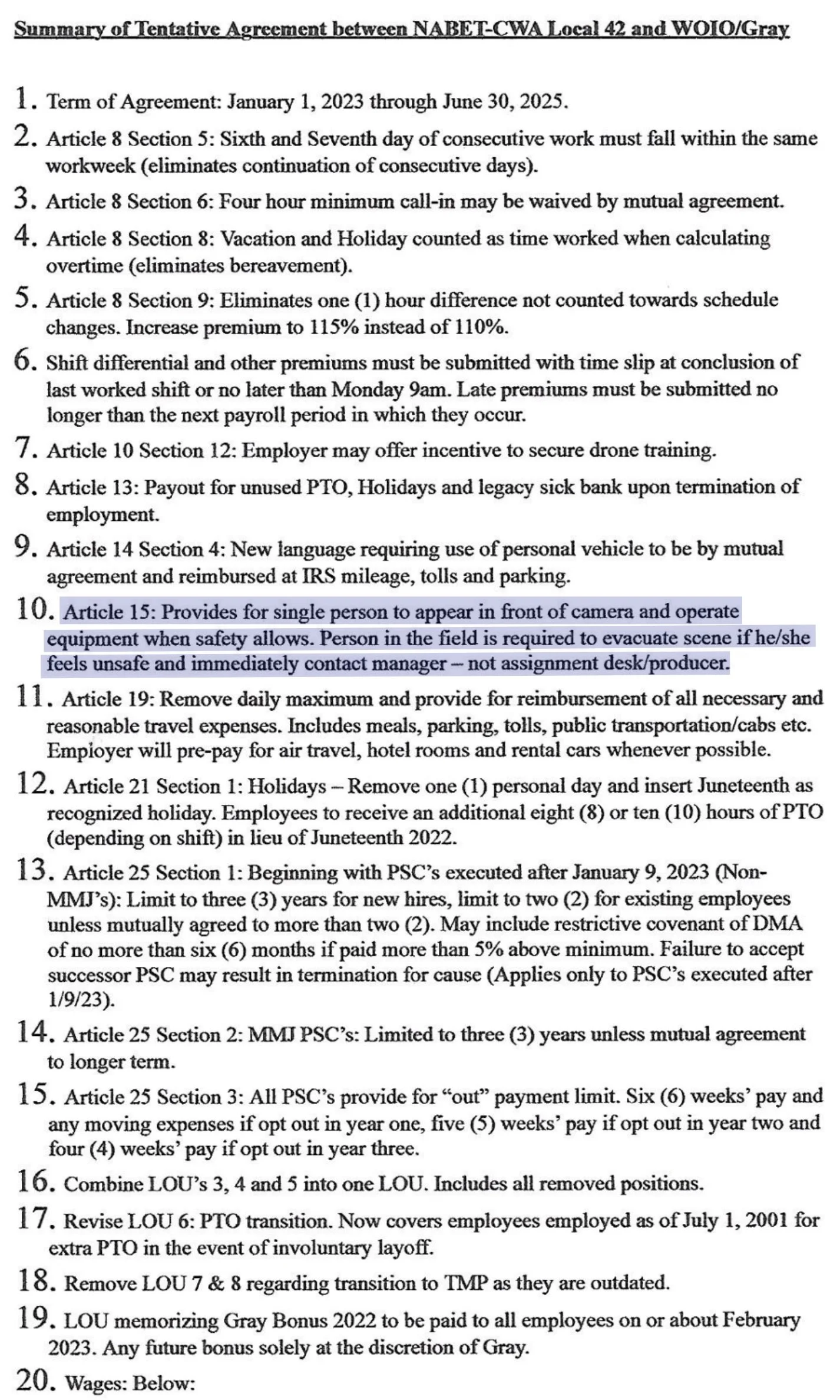 Summary of Tentative Agreement between NABET-CWA Local 42 and WOIO/Gray

1. Term of Agreement: January 1, 2023 through June 30, 2025.

2. Article 8 Section 5: Sixth and Seventh day of consecutive work must fall within the same workweek (eliminates continuation of consecutive days).

3. Article 8 Section 6: Four hour minimum call-in may be waived by mutual agreement.

4. Article 8 Section 8: Vacation and Holiday counted as time worked when calculating overtime (eliminates bereavement).

5. Article 8 Section 9: Eliminates one (1) hour difference not counted towards schedule changes. Increase premium to 115% instead of 110%.

6. Shift differential and other premiums must be submitted with time slip at conclusion of last worked shift or no later than Monday 9am. Late premiums must be submitted no longer than the next payroll period in which they occur.

7. Article 10 Section 12: Employer may offer incentive to secure drone training.

8. Article 13: Payout for unused PTO, Holidays and legacy sick bank upon termination of employment.

9. Article 14 Section 4: New language requiring use of personal vehicle to be by mutual agreement and reimbursed at IRS mileage, tolls and parking.

10. Article 15: Provides for single person to appear in front of camera and operate equipment when safety allows. Person in the field is required to evacuate scene if he/she feels unsafe and immediately contact manager – not assignment desk/producer.

11. Article 19: Remove daily maximum and provide for reimbursement of all necessary and reasonable travel expenses. Includes meals, parking, tolls, public transportation/cabs etc. Employer will pre-pay for air travel, hotel rooms and rental cars whenever possible.

12. Article 21 Section 1: Holidays – Remove one (1) personal day and insert Juneteenth as recognized holiday. Employees to receive an additional eight (8) or ten (10) hours of PTO (depending on shift) in lieu of Juneteenth 2022.

13. Article 25 Section 1: Beginning with PSC's executed after January 9, 2023 (Non-MMJ's): Limit to three (3) years for new hires, limit to two (2) for existing employees unless mutually agreed to more than two (2). May include restrictive covenant of DMA of no more than six (6) months if paid more than 5% above minimum. Failure to accept successor PSC may result in termination for cause (Applies only to PSC's executed after 1/9/23).

14. Article 25 Section 2: MMJ PSC's: Limited to three (3) years unless mutual agreement to longer term.

15. Article 25 Section 3: All PSC's provide for "out" payment limit. Six (6) weeks' pay and any moving expenses if opt out in year one, five (5) weeks' pay if opt out in year two and four (4) weeks' pay if opt out in year three.

16. Combine LOU's 3, 4 and 5 into one LOU. Includes all removed positions.

17. Revise LOU 6: PTO transition. Now covers employees employed as of July 1, 2001 for extra PTO in the event of involuntary layoff.

18. Remove LOU 7 & 8 regarding transition to TMP as they are outdated.

19. LOU memorizing Gray Bonus 2022 to be paid to all employees on or about February 2023. Any future bonus solely at the discretion of Gray.

20. Wages: Below: